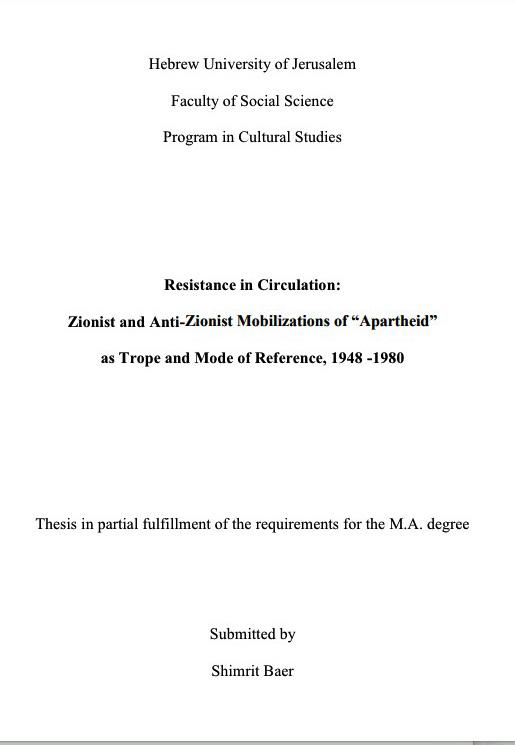 Hebrew University of Jerusalem

Faculty of Social Science

Program in Cultural Studies

Resistance in Circulation:

Zionist and Anti-Zionist Mobilizations of “Apartheid”

as Trope and Mode of Reference, 1948 -1980

Thesis in partial fulfillment of the requirements for the M.A. degree

Submitted by

Shimrit Baer